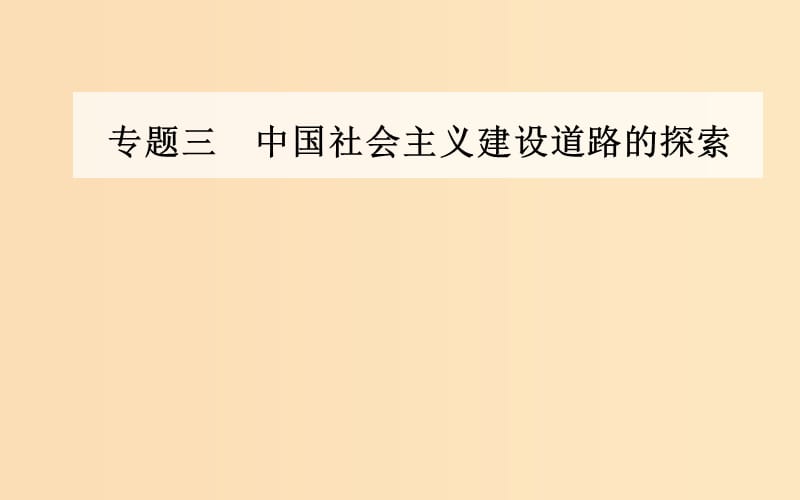 专题三　中国社会主义建设道路的探索